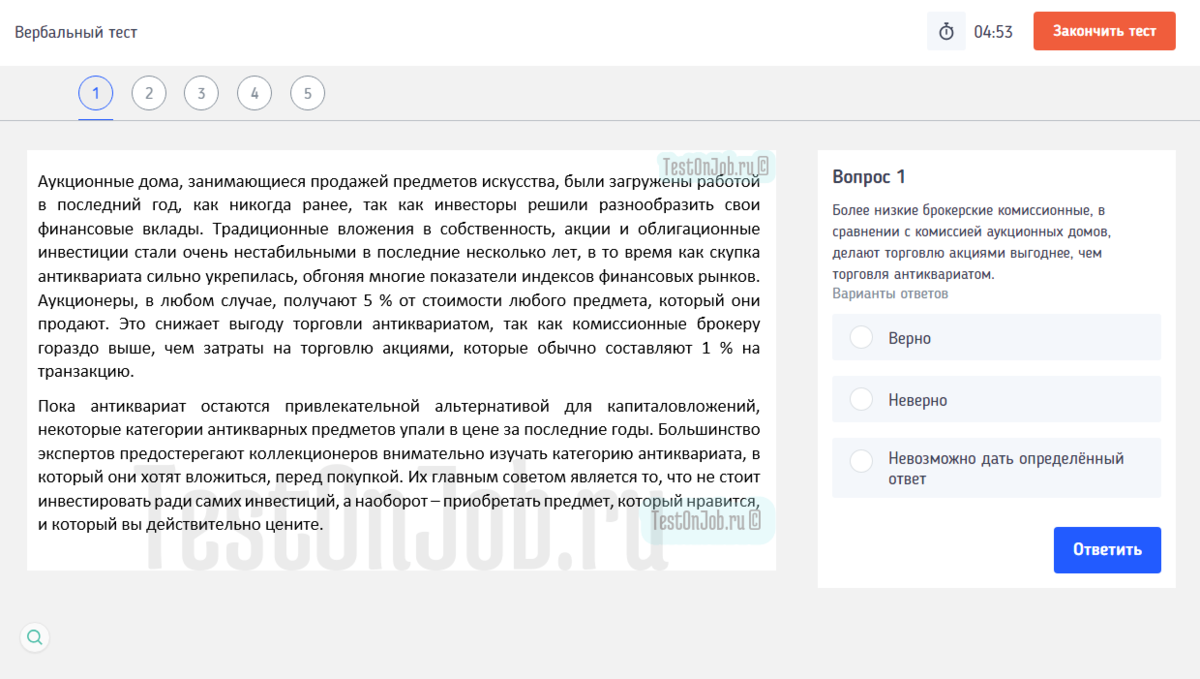 Вербальный тест

04:53

Закончить тест

1 2 3 4 5

TestOnJob.ru ©

Аукционные дома, занимающиеся продажей предметов искусства, были загружены работой в последний год, как никогда ранее, так как инвесторы решили разнообразить свои финансовые вклады. Традиционные вложения в собственность, акции и облигационные инвестиции стали очень нестабильными в последние несколько лет, в то время как скупка антиквариата сильно укрепилась, обгоняя многие показатели индексов финансовых рынков. Аукционеры, в любом случае, получают 5 % от стоимости любого предмета, который они продают. Это снижает выгоду торговли антиквариатом, так как комиссионные брокеру гораздо выше, чем затраты на торговлю акциями, которые обычно составляют 1 % на транзакцию.

Пока антиквариат остаются привлекательной альтернативой для капиталовложений, некоторые категории антикварных предметов упали в цене за последние годы. Большинство экспертов предостерегают коллекционеров внимательно изучать категорию антиквариата, в который они хотят вложиться, перед покупкой. Их главным советом является то, что не стоит инвестировать ради самих инвестиций, а наоборот – приобретать предмет, который нравится, и который вы действительно цените.

TestOnJob.ru ©

TestOnJob.ru

Вопрос 1

Более низкие брокерские комиссионные, в сравнении с комиссией аукционных домов, делают торговлю акциями выгоднее, чем торговля антиквариатом.

Варианты ответов

Верно

Неверно

Невозможно дать определённый ответ

Ответить